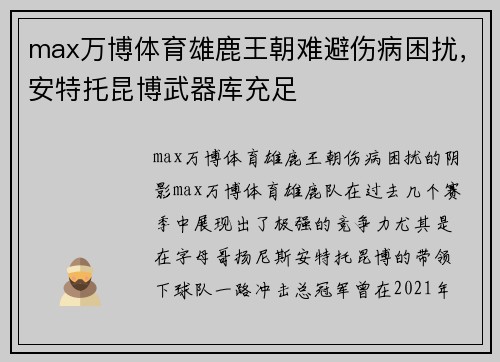 max万博体育雄鹿王朝难避伤病困扰，安特托昆博武器库充足

max万博体育雄鹿王朝伤病困扰的阴影max万博体育雄鹿队在过去几个赛季中展现出了极强的竞争力尤其是在字母哥扬尼斯安特托昆博的带领下球队一路冲击总冠军曾在2021年